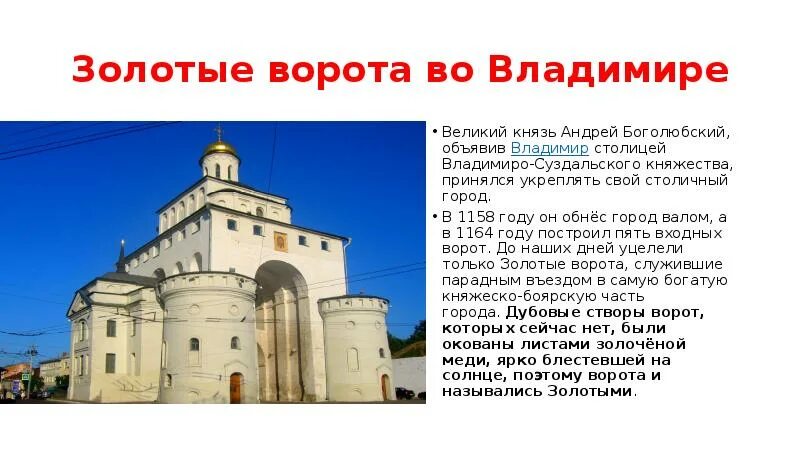 Золотые ворота во Владимире

• Великий князь Андрей Боголюбский, объявив Владимир столицей Владимиро-Суздальского княжества, принялся укреплять свой столичный город.

• В 1158 году он обнёс город валом, а в 1164 году построил пять входных ворот. До наших дней уцелели только Золотые ворота, служившие парадным въездом в самую богатую княжеско-боярскую часть города. Дубовые створы ворот, которых сейчас нет, были окованы листами золочёной меди, ярко блестевшей на солнце, поэтому ворота и назывались Золотыми.